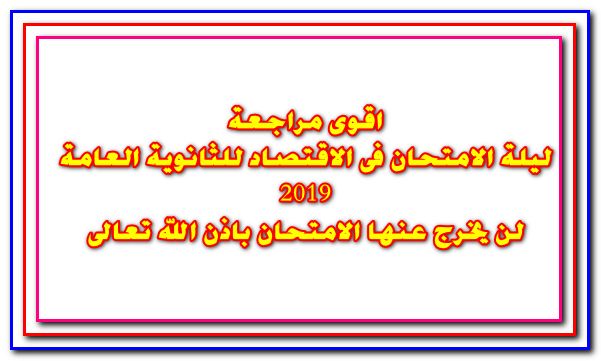 اقوى مراجعة
ليلة الامتحان فى الاقتصاد للثانوية العامة
2019
لن يخرج عنها الامتحان باذن الله تعالى